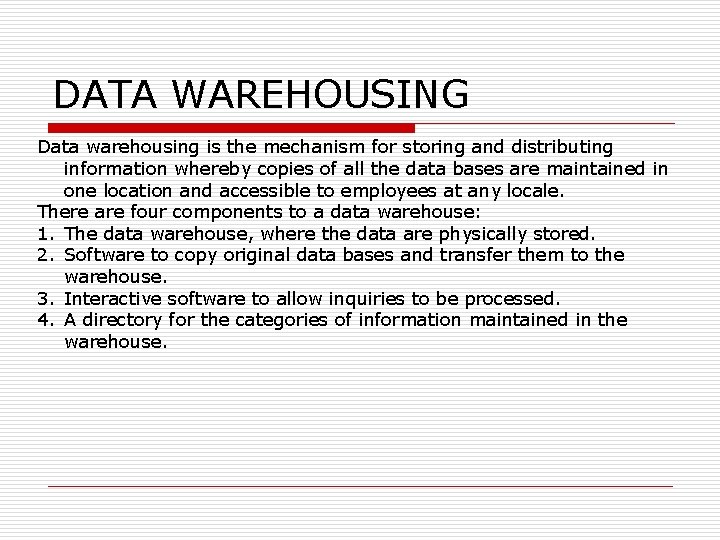 DATA WAREHOUSING

Data warehousing is the mechanism for storing and distributing information whereby copies of all the data bases are maintained in one location and accessible to employees at any locale.

There are four components to a data warehouse:

1. The data warehouse, where the data are physically stored.
2. Software to copy original data bases and transfer them to the warehouse.
3. Interactive software to allow inquiries to be processed.
4. A directory for the categories of information maintained in the warehouse.